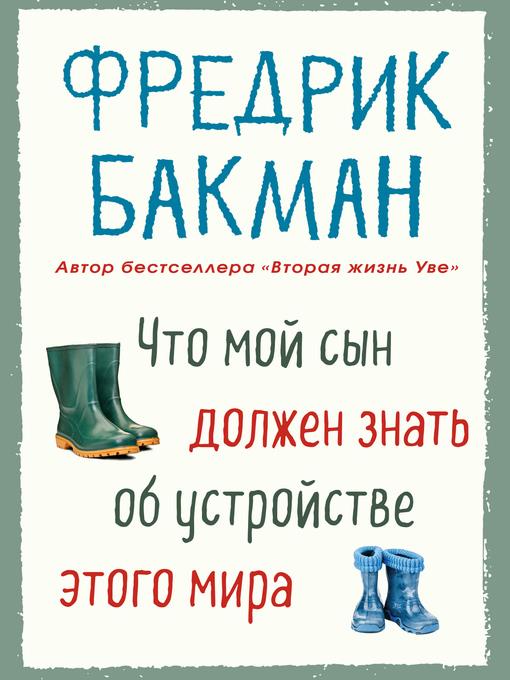 ФРЕДРИК БАКМАН

Автор бестселлера «Вторая жизнь Уве»

Что мой сын должен знать об устройстве этого мира